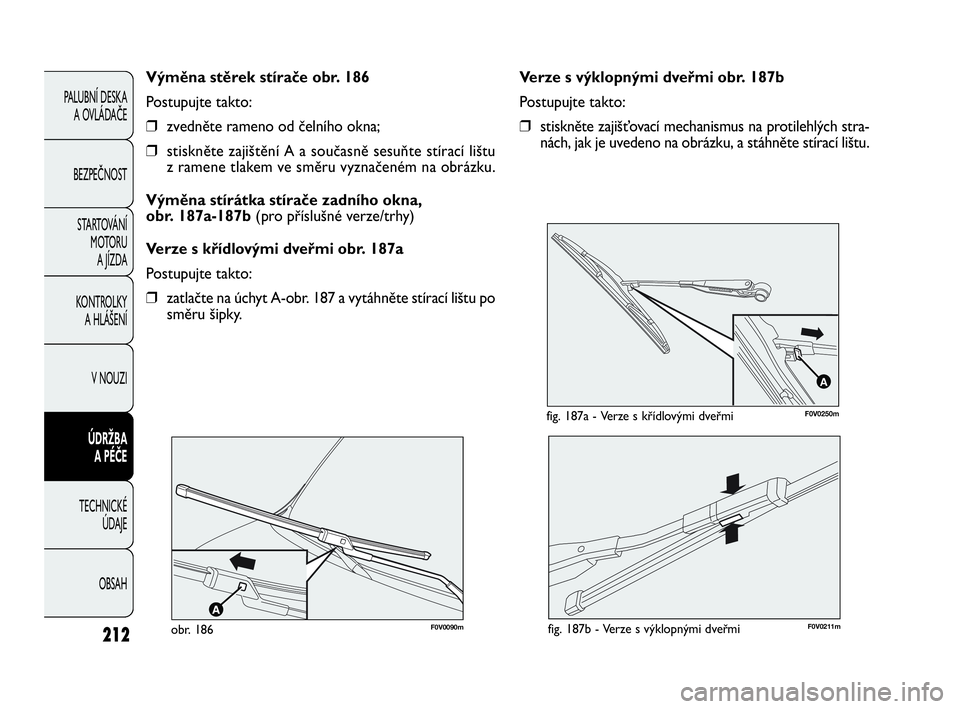 PALUBNÍ DESKA A OVLÁDAČE

BEZPEČNOST

STARTOVÁNÍ MOTORU A JÍZDA

KONTROLKY A HLÁŠENÍ

V NOUZI

ÚDRŽBA A PÉČE

TECHNICKÉ ÚDAJE

OBSAH

212

Výměna stěrek stírače obr. 186

Postupujte takto:

❒ zvedněte rameno od čelního okna;

❒ stiskněte zajištění A a současně sesuňte stírací lištu z ramene tlakem ve směru vyznačeném na obrázku.

Výměna stírátka stírače zadního okna, obr. 187a-187b (pro příslušné verze/trhy)

Verze s křídlovými dveřmi obr. 187a

Postupujte takto:

❒ zatlačte na úchyt A-obr. 187 a vytáhněte stírací lištu po směru šipky.

A

obr. 186

F0V0090m

Verze s výklopnými dveřmi obr. 187b

Postupujte takto:

❒ stiskněte zajišťovací mechanismus na protilehlých stranách, jak je uvedeno na obrázku, a stáhněte stírací lištu.

A

fig. 187a - Verze s křídlovými dveřmi

F0V0250m

fig. 187b - Verze s výklopnými dveřmi

F0V0211m

carmanualsonline.info